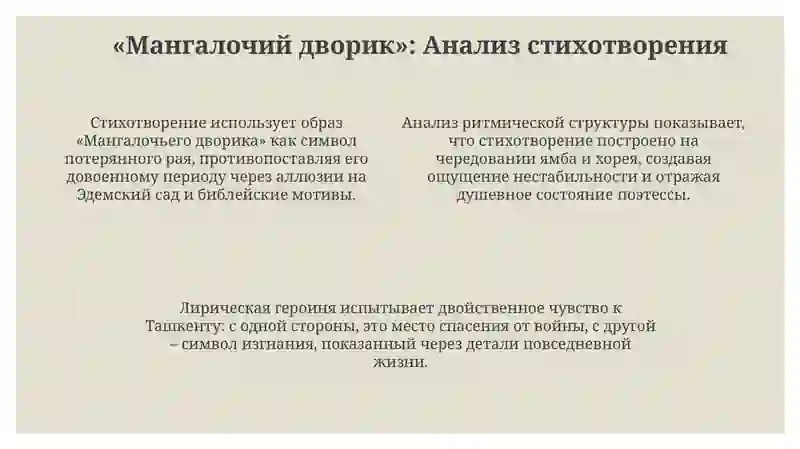 «Мангалочий дворик»: Анализ стихотворения

Стихотворение использует образ «Мангалочьего дворика» как символ потерянного рая, противопоставляя его довоенному периоду через аллюзии на Эдемский сад и библейские мотивы.

Анализ ритмической структуры показывает, что стихотворение построено на чередовании ямба и хорея, создавая ощущение нестабильности и отражая душевное состояние поэтессы.

Лирическая героиня испытывает двойственное чувство к Ташкенту: с одной стороны, это место спасения от войны, с другой – символ изгнания, показанный через детали повседневной жизни.